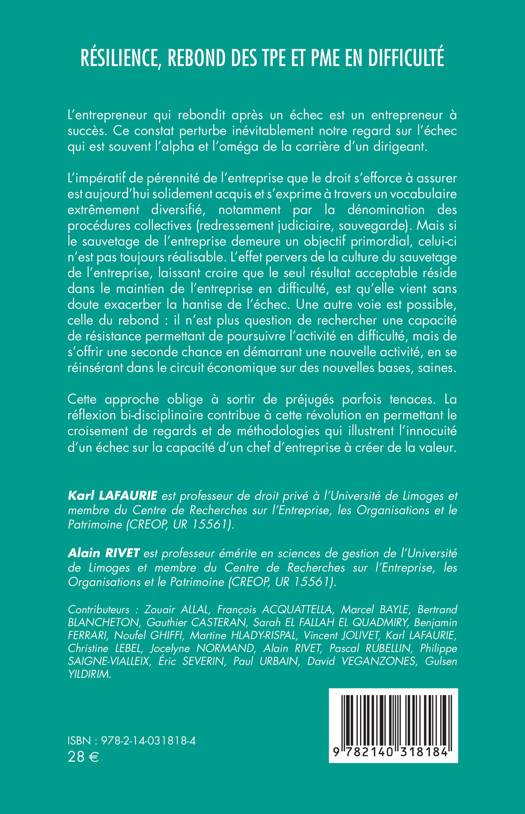 RÉSILIENCE, REBOND DES TPE ET PME EN DIFFICULTÉ

L'entrepreneur qui rebondit après un échec est un entrepreneur à succès. Ce constat perturbe inévitablement notre regard sur l'échec qui est souvent l'alpha et l'oméga de la carrière d'un dirigeant.

L'impératif de pérennité de l'entreprise que le droit s'efforce à assurer est aujourd'hui solidement acquis et s'exprime à travers un vocabulaire extrêmement diversifié, notamment par la dénomination des procédures collectives (redressement judiciaire, sauvegarde). Mais si le sauvetage de l'entreprise demeure un objectif primordial, celui-ci n'est pas toujours réalisable. L'effet pervers de la culture du sauvetage de l'entreprise, laissant croire que le seul résultat acceptable réside dans le maintien de l'entreprise en difficulté, est qu'elle vient sans doute exacerber la hantise de l'échec. Une autre voie est possible, celle du rebond : il n'est plus question de rechercher une capacité de résistance permettant de poursuivre l'activité en difficulté, mais de s'offrir une seconde chance en démarrant une nouvelle activité, en se réinsérant dans le circuit économique sur des nouvelles bases, saines.

Cette approche oblige à sortir de préjugés parfois tenaces. La réflexion bi-disciplinaire contribue à cette révolution en permettant le croisement de regards et de méthodologies qui illustrent l'innocuité d'un échec sur la capacité d'un chef d'entreprise à créer de la valeur.

Karl LAFAURIE est professeur de droit privé à l'Université de Limoges et membre du Centre de Recherches sur l'Entreprise, les Organisations et le Patrimoine (CREOP, UR 15561).

Alain RIVET est professeur émérite en sciences de gestion de l'Université de Limoges et membre du Centre de Recherches sur l'Entreprise, les Organisations et le Patrimoine (CREOP, UR 15561).

Contributeurs : Zouair ALLAL, François ACQUATTELLA, Marcel BAYLE, Bertrand BLANCHETON, Gauthier CASTERAN, Sarah EL FALLAH EL QUADMIRY, Benjamin FERRARI, Noufel GHIFFI, Martine HLADY-RISPAL, Vincent JOLIVET, Karl LAFAURIE, Christine LEBEL, Jocelyne NORMAND, Alain RIVET, Pascal RUBELLIN, Philippe SAIGNE-VIALLEIX, Éric SEVERIN, Paul URBAIN, David VEGANZONES, Gulsen YILDIRIM.

ISBN : 978-2-14-031818-4
28 €

9 782140 318184